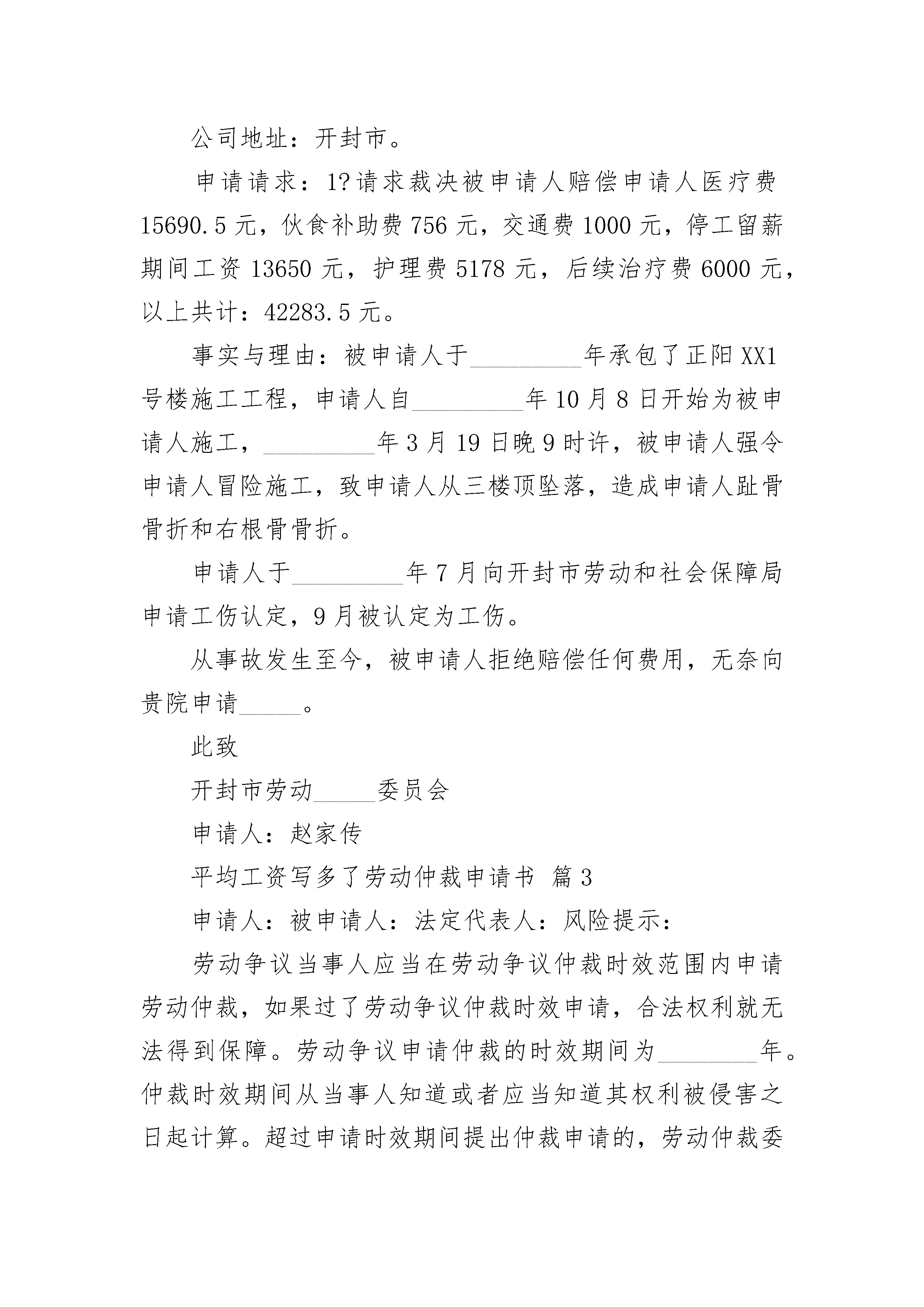 公司地址：开封市。

申请请求：1?请求裁决被申请人赔偿申请人医疗费15690.5元，伙食补助费756元，交通费1000元，停工留薪期间工资13650元，护理费5178元，后续治疗费6000元，以上共计：42283.5元。

事实与理由：被申请人于_________年承包了正阳XX1号楼施工工程，申请人自_________年10月8日开始为被申请人施工，_________年3月19日晚9时许，被申请人强令申请人冒险施工，致申请人从三楼顶坠落，造成申请人趾骨骨折和右根骨骨折。

申请人于_________年7月向开封市劳动和社会保障局申请工伤认定，9月被认定为工伤。

从事故发生至今，被申请人拒绝赔偿任何费用，无奈向贵院申请_____。

此致

开封市劳动_____委员会

申请人：赵家传

平均工资写多了劳动仲裁申请书 篇3

申请人：被申请人：法定代表人：风险提示：

劳动争议当事人应当在劳动争议仲裁时效范围内申请劳动仲裁，如果过了劳动争议仲裁时效申请，合法权利就无法得到保障。劳动争议申请仲裁的时效期间为________年。仲裁时效期间从当事人知道或者应当知道其权利被侵害之日起计算。超过申请时效期间提出仲裁申请的，劳动仲裁委